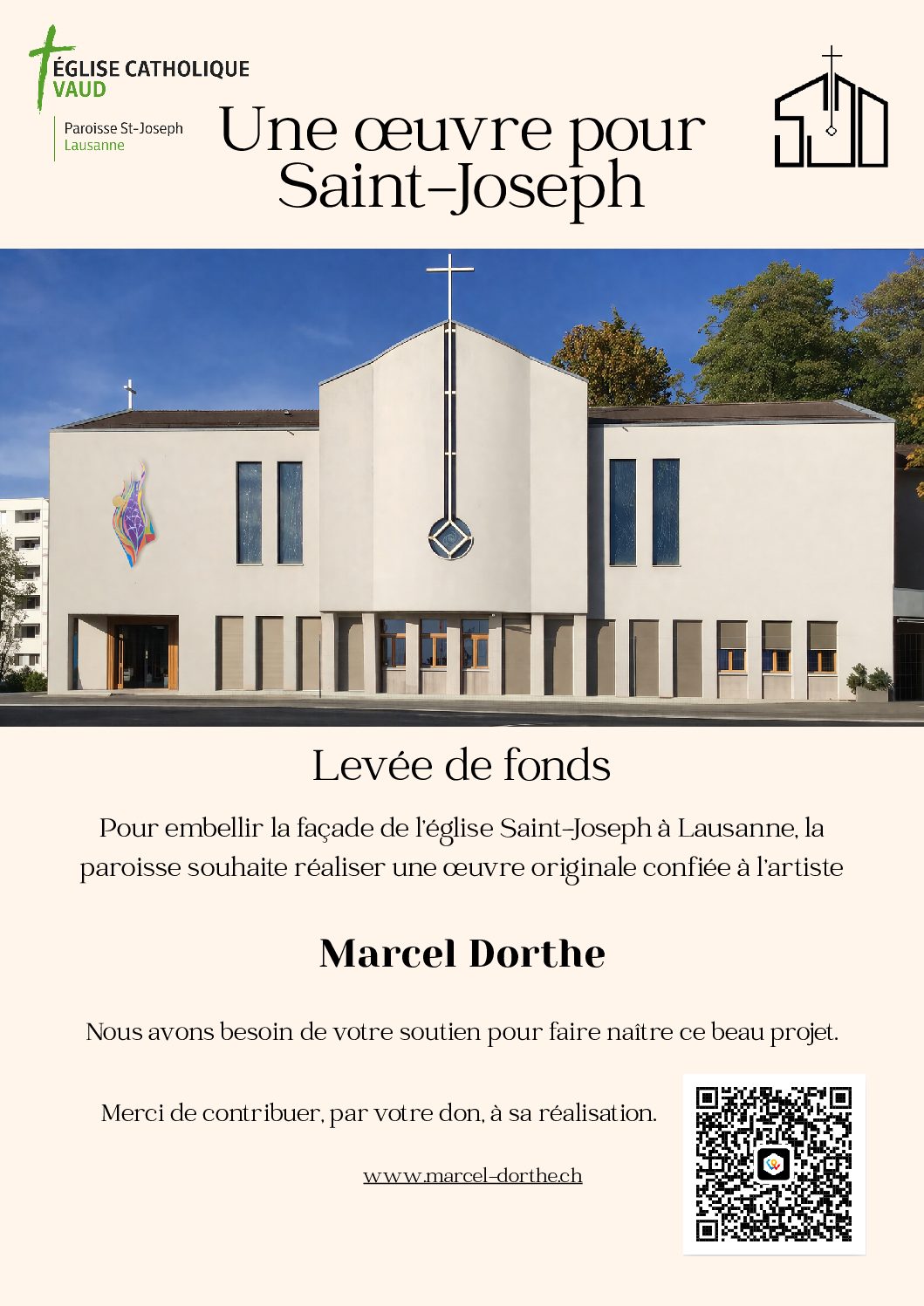 ÉGLISE CATHOLIQUE VAUD

Paroisse St-Joseph
Lausanne

Une œuvre pour Saint-Joseph

Levée de fonds

Pour embellir la façade de l'église Saint-Joseph à Lausanne, la paroisse souhaite réaliser une œuvre originale confiée à l'artiste

Marcel Dorthe

Nous avons besoin de votre soutien pour faire naître ce beau projet.

Merci de contribuer, par votre don, à sa réalisation.

www.marcel-dorthe.ch